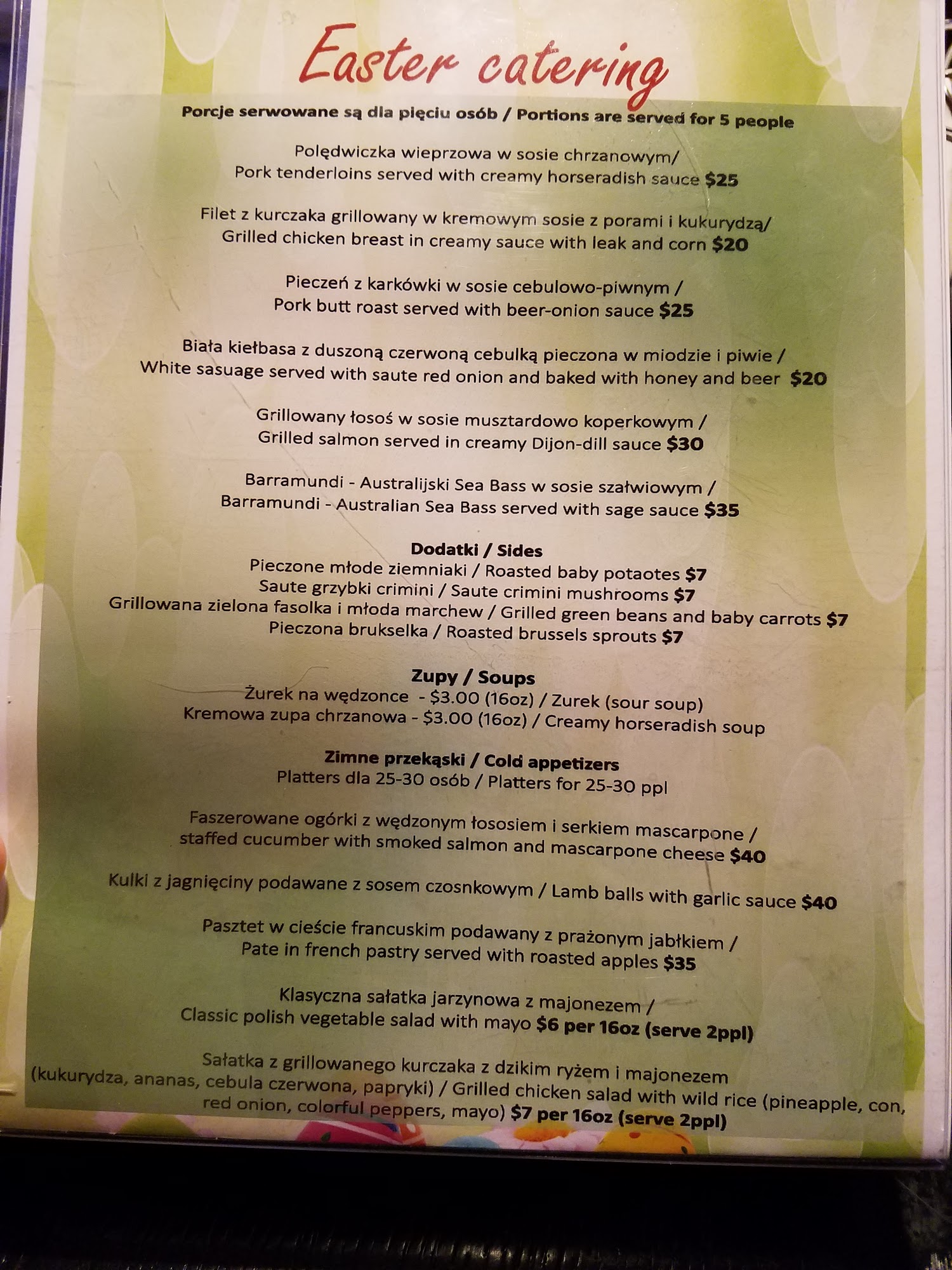 Easter catering

Porcje serwowane są dla pięciu osób / Portions are served for 5 people

Polędwiczka wieprzowa w sosie chrzanowym/
Pork tenderloins served with creamy horseradish sauce $25

Filet z kurczaka grillowany w kremowym sosie z porami i kukurydzą/
Grilled chicken breast in creamy sauce with leak and corn $20

Pieczeń z karkówki w sosie cebulowo-piwnym /
Pork butt roast served with beer-onion sauce $25

Biała kiełbasa z duszoną czerwoną cebulką pieczona w miodzie i piwie /
White sasuage served with saute red onion and baked with honey and beer $20

Grillowany łosoś w sosie musztardowo koperkowym /
Grilled salmon served in creamy Dijon-dill sauce $30

Barramundi - Australijski Sea Bass w sosie szałwiowym /
Barramundi - Australian Sea Bass served with sage sauce $35

Dodatki / Sides
Pieczone młode ziemniaki / Roasted baby potaotes $7
Saute grzybki crimini / Saute crimini mushrooms $7
Grillowana zielona fasolka i młoda marchew / Grilled green beans and baby carrots $7
Pieczona brukselka / Roasted brussels sprouts $7

Zupy / Soups
Żurek na wędzonce - $3.00 (16oz) / Zurek (sour soup)
Kremowa zupa chrzanowa - $3.00 (16oz) / Creamy horseradish soup

Zimne przekąski / Cold appetizers
Platters dla 25-30 osób / Platters for 25-30 ppl

Faszerowane ogórki z wędzonym łososiem i serkiem mascarpone /
staffed cucumber with smoked salmon and mascarpone cheese $40

Kulki z jagnięciny podawane z sosem czosnkowym / Lamb balls with garlic sauce $40

Pasztet w cieście francuskim podawany z prażonym jabłkiem /
Pate in french pastry served with roasted apples $35

Klasyczna sałatka jarzynowa z majonezem /
Classic polish vegetable salad with mayo $6 per 16oz (serve 2ppl)

Sałatka z grillowanego kurczaka z dzikim ryżem i majonezem (kukurydza, ananas, cebula czerwona, papryki) / Grilled chicken salad with wild rice (pineapple, con, red onion, colorful peppers, mayo) $7 per 16oz (serve 2ppl)